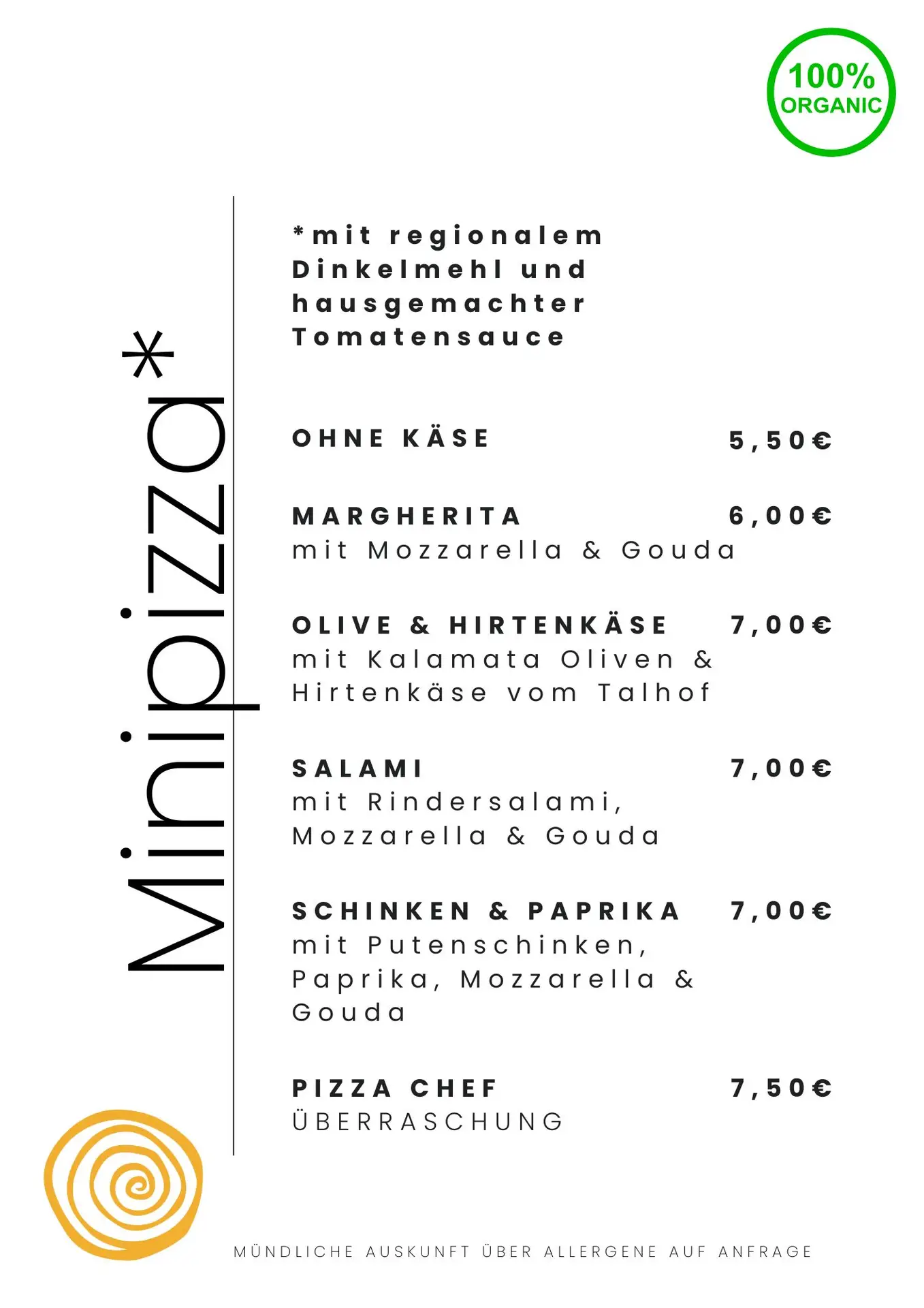 100%
ORGANIC

Minipizza*

*mit regionalem Dinkelmehl und hausgemachter Tomatensauce

OHNE KÄSE 5,50€

MARGHERITA 6,00€
mit Mozzarella & Gouda

OLIVE & HIRTENKÄSE 7,00€
mit Kalamata Oliven & Hirtenkäse vom Talhof

SALAMI 7,00€
mit Rindersalami, Mozzarella & Gouda

SCHINKEN & PAPRIKA 7,00€
mit Putenschinken, Paprika, Mozzarella & Gouda

PIZZA CHEF 7,50€
ÜBERRASCHUNG

MÜNDLICHE AUSKUNFT ÜBER ALLERGENE AUF ANFRAGE